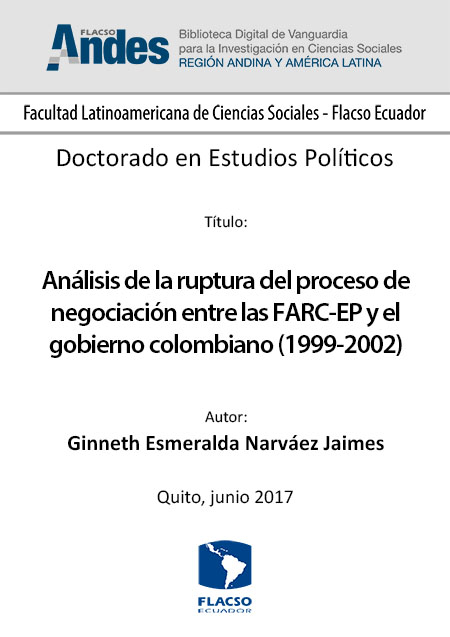 FLACSO Andes
Biblioteca Digital de Vanguardia para la Investigación en Ciencias Sociales
REGIÓN ANDINA Y AMÉRICA LATINA

Facultad Latinoamericana de Ciencias Sociales - Flacso Ecuador

Doctorado en Estudios Políticos

Título:

Análisis de la ruptura del proceso de negociación entre las FARC-EP y el gobierno colombiano (1999-2002)

Autor:

Ginneth Esmeralda Narváez Jaimes

Quito, junio 2017

FLACSO
ECUADOR